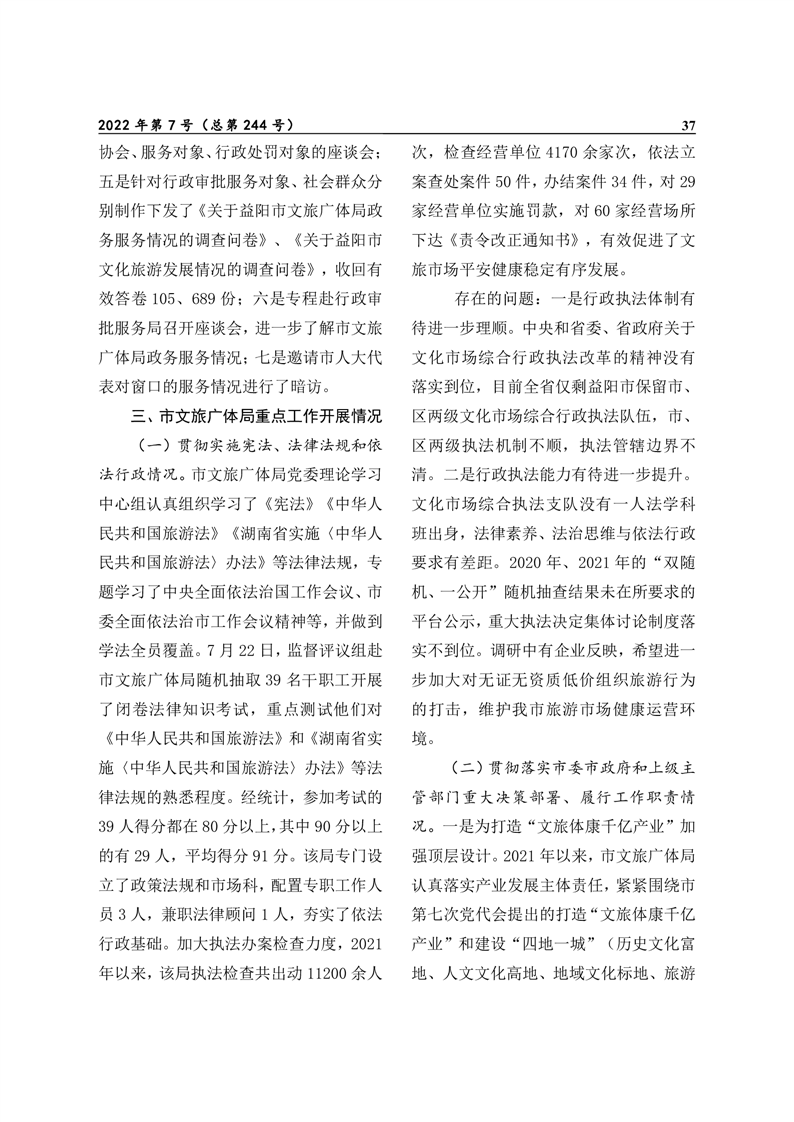 2022 年第 7 号（总第 244 号）

37

协会、服务对象、行政处罚对象的座谈会；五是针对行政审批服务对象、社会群众分别制作下发了《关于益阳市文旅广体局政务服务情况的调查问卷》、《关于益阳市文化旅游发展情况的调查问卷》，收回有效答卷 105、689 份；六是专程赴行政审批服务局召开座谈会，进一步了解市文旅广体局政务服务情况；七是邀请市人大代表对窗口的服务情况进行了暗访。

三、市文旅广体局重点工作开展情况

（一）贯彻实施宪法、法律法规和依法行政情况。市文旅广体局党委理论学习中心组认真组织学习了《宪法》《中华人民共和国旅游法》《湖南省实施〈中华人民共和国旅游法〉办法》等法律法规，专题学习了中央全面依法治国工作会议、市委全面依法治市工作会议精神等，并做到学法全员覆盖。7 月 22 日，监督评议组赴市文旅广体局随机抽取 39 名干职工开展了闭卷法律知识考试，重点测试他们对《中华人民共和国旅游法》和《湖南省实施〈中华人民共和国旅游法〉办法》等法律法规的熟悉程度。经统计，参加考试的 39 人得分都在 80 分以上，其中 90 分以上的有 29 人，平均得分 91 分。该局专门设立了政策法规和市场科，配置专职工作人员 3 人，兼职法律顾问 1 人，夯实了依法行政基础。加大执法办案检查力度，2021 年以来，该局执法检查共出动 11200 余人次，检查经营单位 4170 余家次，依法立案查处案件 50 件，办结案件 34 件，对 29 家经营单位实施罚款，对 60 家经营场所下达《责令改正通知书》，有效促进了文旅市场平安健康稳定有序发展。

存在的问题：一是行政执法体制有待进一步理顺。中央和省委、省政府关于文化市场综合行政执法改革的精神没有落实到位，目前全省仅剩益阳市保留市、区两级文化市场综合行政执法队伍，市、区两级执法机制不顺，执法管辖边界不清。二是行政执法能力有待进一步提升。文化市场综合执法支队没有一人法学科班出身，法律素养、法治思维与依法行政要求有差距。2020 年、2021 年的“双随机、一公开”随机抽查结果未在所要求的平台公示，重大执法决定集体讨论制度落实不到位。调研中有企业反映，希望进一步加大对无证无资质低价组织旅游行为的打击，维护我市旅游市场健康运营环境。

（二）贯彻落实市委市政府和上级主管部门重大决策部署、履行工作职责情况。一是为打造“文旅体康千亿产业”加强顶层设计。2021 年以来，市文旅广体局认真落实产业发展主体责任，紧紧围绕市第七次党代会提出的打造“文旅体康千亿产业”和建设“四地一城”（历史文化富地、人文文化高地、地域文化标地、旅游